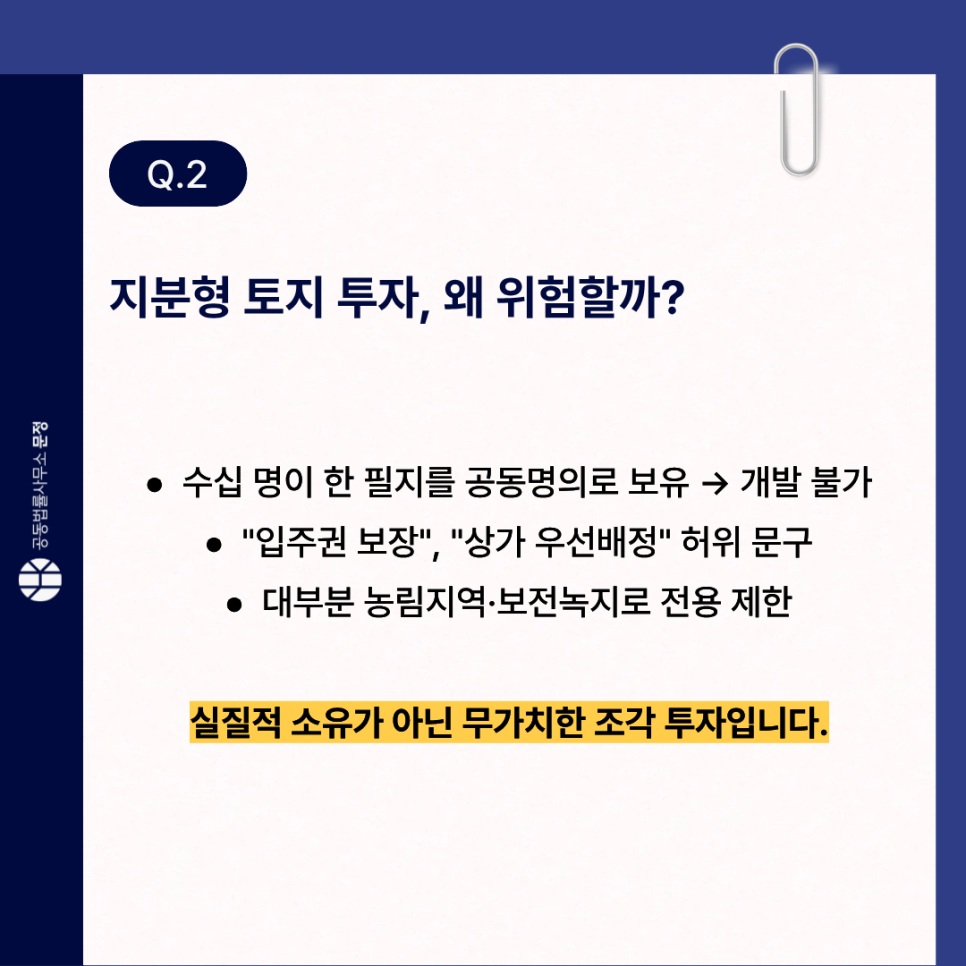 Q.2

지분형 토지 투자, 왜 위험할까?

• 수십 명이 한 필지를 공동명의로 보유 → 개발 불가
• "입주권 보장", "상가 우선배정" 허위 문구
• 대부분 농림지역·보전녹지로 전용 제한

실질적 소유가 아닌 무가치한 조각 투자입니다.

공동법률사무소 문정